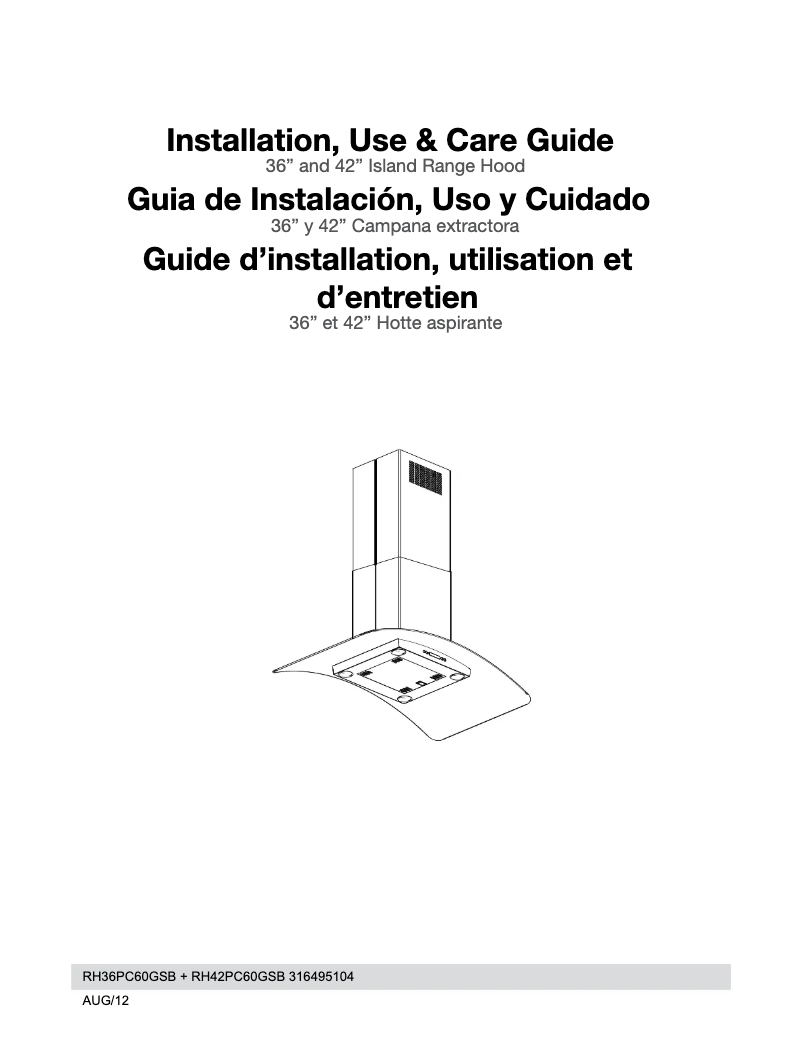 Installation, Use & Care Guide
36” and 42” Island Range Hood

Guia de Instalación, Uso y Cuidado
36” y 42” Campana extractora

Guide d’installation, utilisation et d’entretien
36” et 42” Hotte aspirante

RH36PC60GSB + RH42PC60GSB 316495104
AUG/12